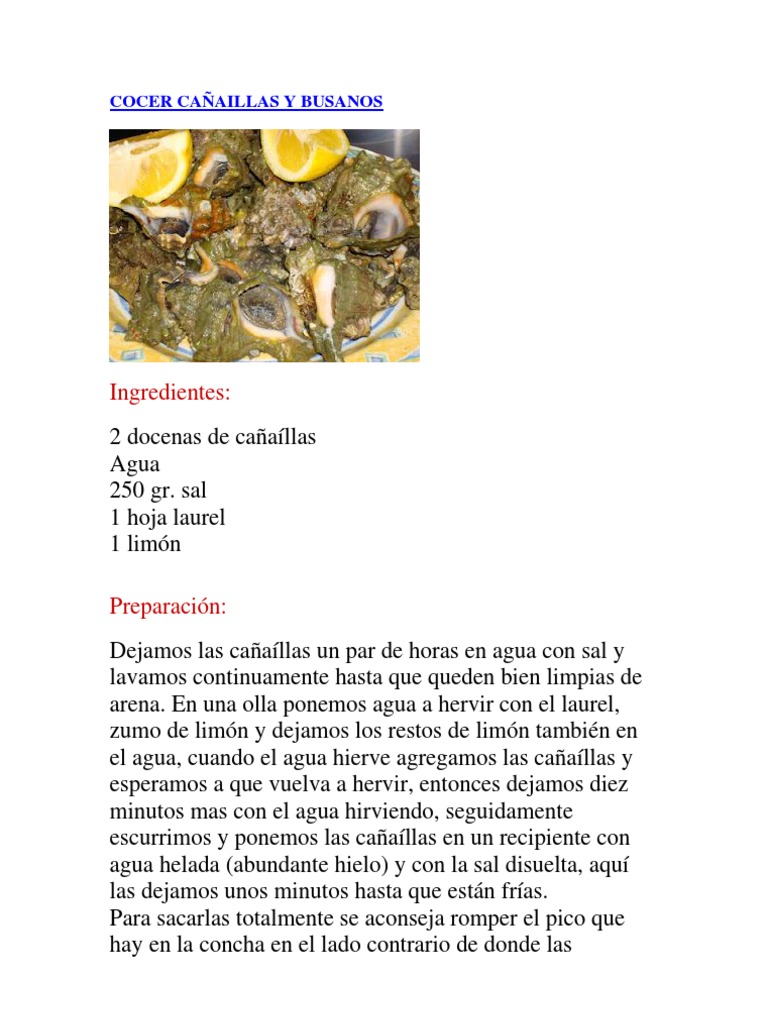 COCER CAÑAILLAS Y BUSANOS

Ingredientes:

2 docenas de cañaíllas
Agua
250 gr. sal
1 hoja laurel
1 limón

Preparación:

Dejamos las cañaíllas un par de horas en agua con sal y lavamos continuamente hasta que queden bien limpias de arena. En una olla ponemos agua a hervir con el laurel, zumo de limón y dejamos los restos de limón también en el agua, cuando el agua hierve agregamos las cañaíllas y esperamos a que vuelva a hervir, entonces dejamos diez minutos mas con el agua hirviendo, seguidamente escurrimos y ponemos las cañaíllas en un recipiente con agua helada (abundante hielo) y con la sal disuelta, aquí las dejamos unos minutos hasta que están frías.
Para sacarlas totalmente se aconseja romper el pico que hay en la concha en el lado contrario de donde las